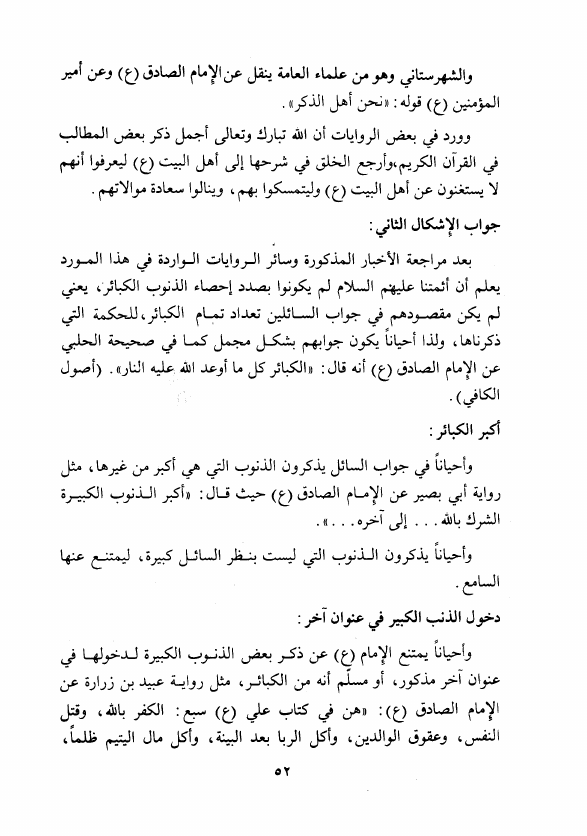 والشهرستاني وهو من علماء العامة ينقل عن الإمام الصادق (ع) وعن أمير المؤمنين (ع) قوله: «نحن أهل الذكر».

وورد في بعض الروايات أن الله تبارك وتعالى أجمل ذكر بعض المطالب في القرآن الكريم، وأرجع الخلق في شرحها إلى أهل البيت (ع) ليعرفوا أنهم لا يستغنون عن أهل البيت (ع) وليتمسكوا بهم، وينالوا سعادة موالاتهم.

جواب الإشكال الثاني:

بعد مراجعة الأخبار المذكورة وسائر الروايات الواردة في هذا المورد يعلم أن أئمتنا عليهم السلام لم يكونوا بصدد إحصاء الذنوب الكبائر، يعني لم يكن مقصودهم في جواب السائلين تعداد تمام الكبائر، للحكمة التي ذكرناها، ولذا أحياناً يكون جوابهم بشكل مجمل كما في صحيحة الحلبي عن الإمام الصادق (ع) أنه قال: «الكبائر كل ما أوعد الله عليه النار». (أصول الكافي).

أكبر الكبائر:

وأحياناً في جواب السائل يذكرون الذنوب التي هي أكبر من غيرها، مثل رواية أبي بصير عن الإمام الصادق (ع) حيث قال: «أكبر الذنوب الكبيرة الشرك بالله... إلى آخره...».

وأحياناً يذكرون الذنوب التي ليست بنظر السائل كبيرة، ليمتنع عنها السامع.

دخول الذنب الكبير في عنوان آخر:

وأحياناً يمتنع الإمام (ع) عن ذكر بعض الذنوب الكبيرة لدخولها في عنوان آخر مذكور، أو مسلّم أنه من الكبائر، مثل رواية عبيد بن زرارة عن الإمام الصادق (ع): «هن في كتاب علي (ع) سبع: الكفر بالله، وقتل النفس، وعقوق الوالدين، وأكل الربا بعد البينة، وأكل مال اليتيم ظلماً،

٥٢